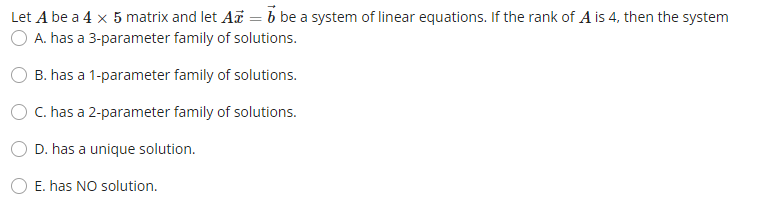 Let $A$ be a $4 \times 5$ matrix and let $A\vec{x} = \vec{b}$ be a system of linear equations. If the rank of $A$ is 4, then the system

A. has a 3-parameter family of solutions.

B. has a 1-parameter family of solutions.

C. has a 2-parameter family of solutions.

D. has a unique solution.

E. has NO solution.